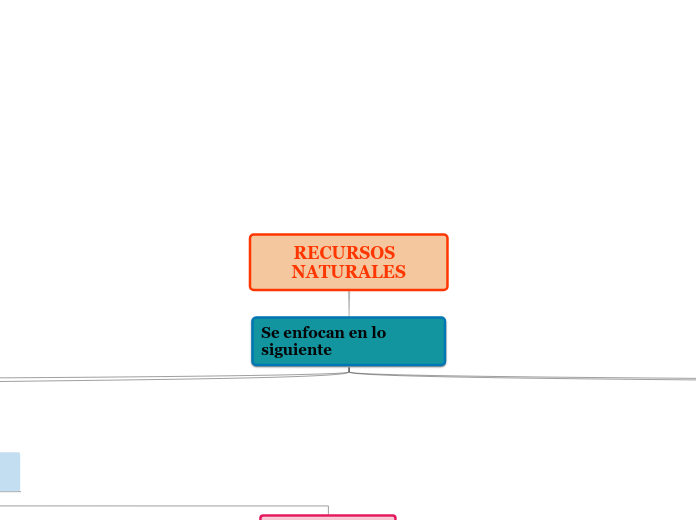 RECURSOS NATURALES

Se enfocan en lo siguiente